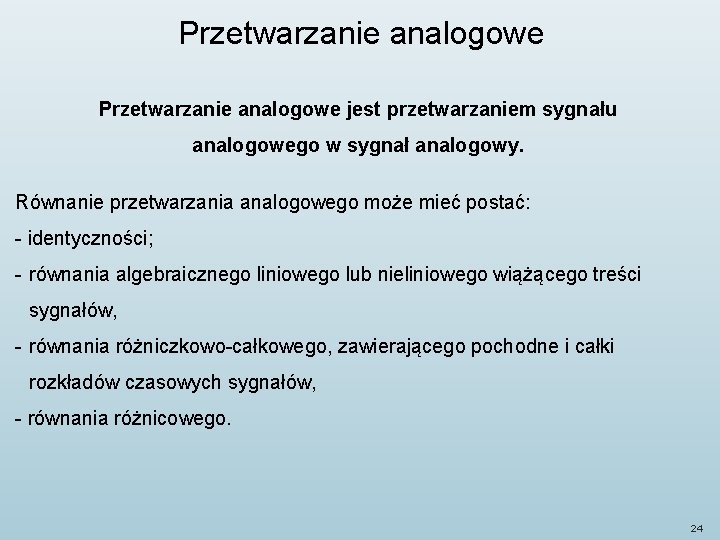 Przetwarzanie analogowe

Przetwarzanie analogowe jest przetwarzaniem sygnału analogowego w sygnał analogowy.

Równanie przetwarzania analogowego może mieć postać:
- identyczności;
- równania algebraicznego liniowego lub nieliniowego wiążącego treści sygnałów,
- równania różniczkowo-całkowego, zawierającego pochodne i całki rozkładów czasowych sygnałów,
- równania różnicowego.

24